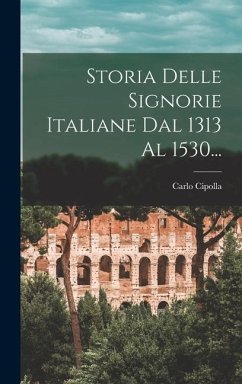 Storia Delle Signorie Italiane Dal 1313 Al 1530...

Carlo Cipolla